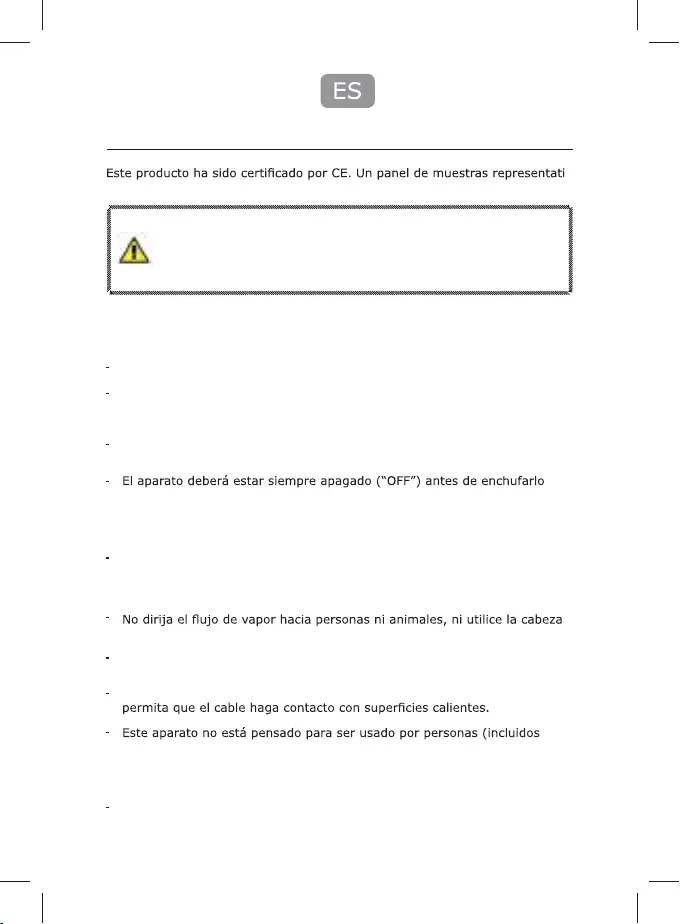 ES

Este producto ha sido certificado por CE. Un panel de muestras representati

-

-

-

- El aparato deberá estar siempre apagado ("OFF") antes de enchufarlo

-

- No dirija el flujo de vapor hacia personas ni animales, ni utilice la cabeza

-

- permita que el cable haga contacto con superficies calientes.

- Este aparato no está pensado para ser usado por personas (incluidos

-